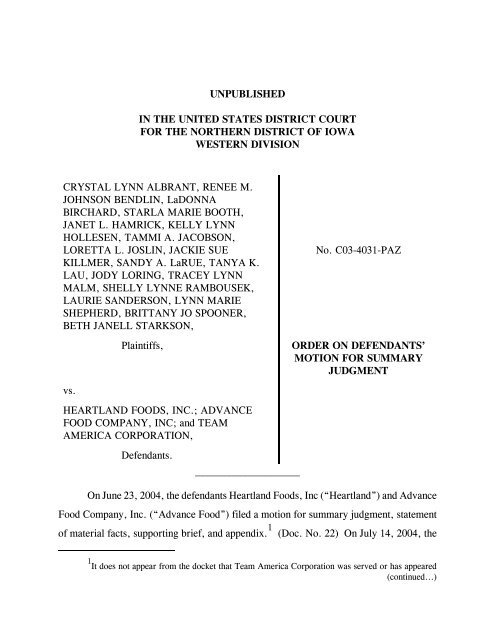 UNPUBLISHED

IN THE UNITED STATES DISTRICT COURT
FOR THE NORTHERN DISTRICT OF IOWA
WESTERN DIVISION

CRYSTAL LYNN ALBRANT, RENEE M. JOHNSON BENDLIN, LaDONNA BIRCHARD, STARLA MARIE BOOTH, JANET L. HAMRICK, KELLY LYNN HOLLESEN, TAMMI A. JACOBSON, LORETTA L. JOSLIN, JACKIE SUE KILLMER, SANDY A. LaRUE, TANYA K. LAU, JODY LORING, TRACEY LYNN MALM, SHELLY LYNNE RAMBOUSEK, LAURIE SANDERSON, LYNN MARIE SHEPHERD, BRITTANY JO SPOONER, BETH JANELL STARKSON,

Plaintiffs,

vs.

HEARTLAND FOODS, INC.; ADVANCE FOOD COMPANY, INC; and TEAM AMERICA CORPORATION,

Defendants.

No. C03-4031-PAZ

ORDER ON DEFENDANTS' MOTION FOR SUMMARY JUDGMENT

On June 23, 2004, the defendants Heartland Foods, Inc ("Heartland") and Advance Food Company, Inc. ("Advance Food") filed a motion for summary judgment, statement of material facts, supporting brief, and appendix.$^1$ (Doc. No. 22) On July 14, 2004, the

$^1$It does not appear from the docket that Team America Corporation was served or has appeared (continued…)